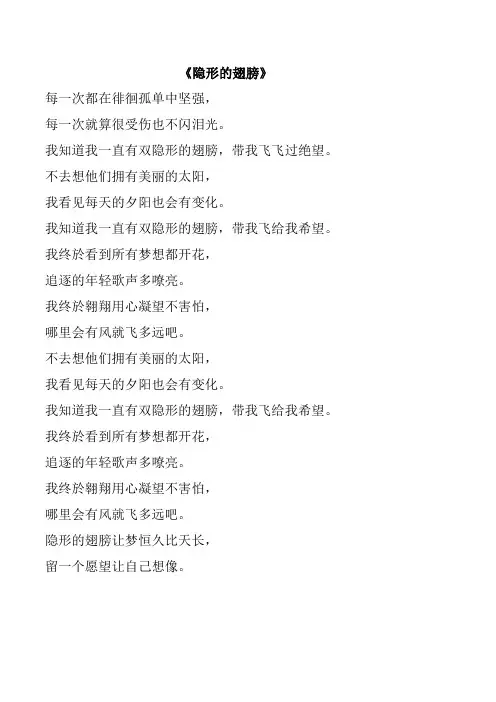 《隐形的翅膀》

每一次都在徘徊孤单中坚强，

每一次就算很受伤也不闪泪光。

我知道我一直有双隐形的翅膀，带我飞飞过绝望。

不去想他们拥有美丽的太阳，

我看见每天的夕阳也会有变化。

我知道我一直有双隐形的翅膀，带我飞给我希望。

我终於看到所有梦想都开花，

追逐的年轻歌声多嘹亮。

我终於翱翔用心凝望不害怕，

哪里会有风就飞多远吧。

不去想他们拥有美丽的太阳，

我看见每天的夕阳也会有变化。

我知道我一直有双隐形的翅膀，带我飞给我希望。

我终於看到所有梦想都开花，

追逐的年轻歌声多嘹亮。

我终於翱翔用心凝望不害怕，

哪里会有风就飞多远吧。

隐形的翅膀让梦恒久比天长，

留一个愿望让自己想像。